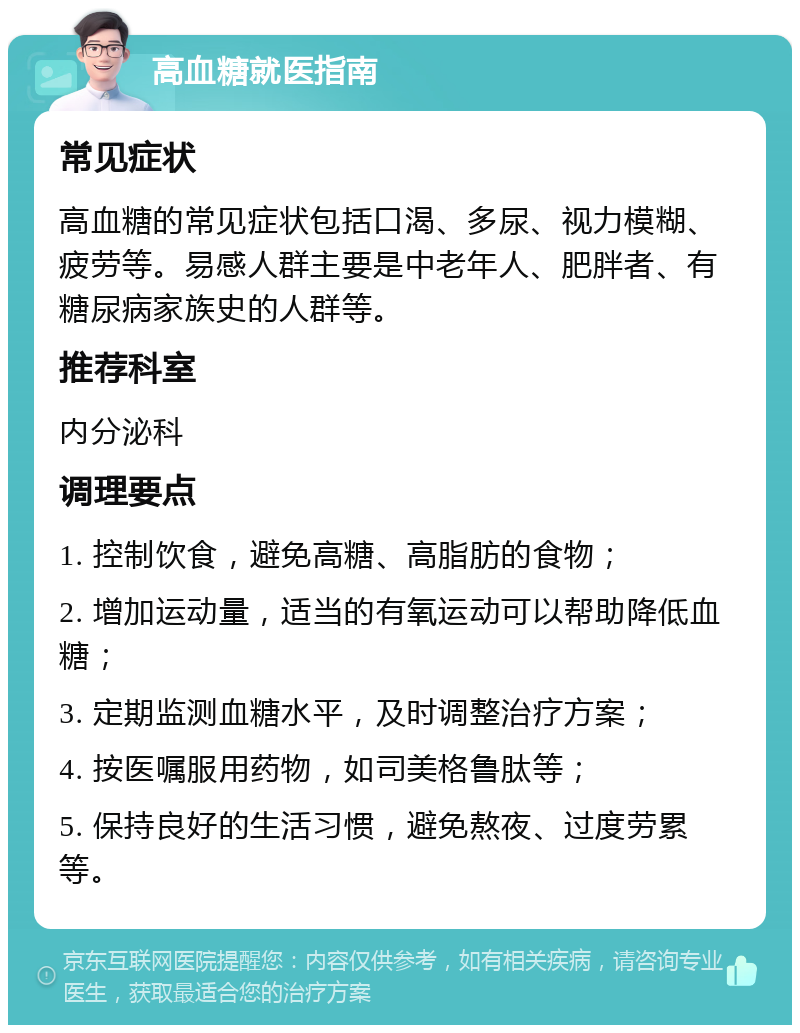 高血糖就医指南

常见症状

高血糖的常见症状包括口渴、多尿、视力模糊、疲劳等。易感人群主要是中老年人、肥胖者、有糖尿病家族史的人群等。

推荐科室

内分泌科

调理要点

1. 控制饮食，避免高糖、高脂肪的食物；

2. 增加运动量，适当的有氧运动可以帮助降低血糖；

3. 定期监测血糖水平，及时调整治疗方案；

4. 按医嘱服用药物，如司美格鲁肽等；

5. 保持良好的生活习惯，避免熬夜、过度劳累等。

京东互联网医院提醒您：内容仅供参考，如有相关疾病，请咨询专业医生，获取最适合您的治疗方案